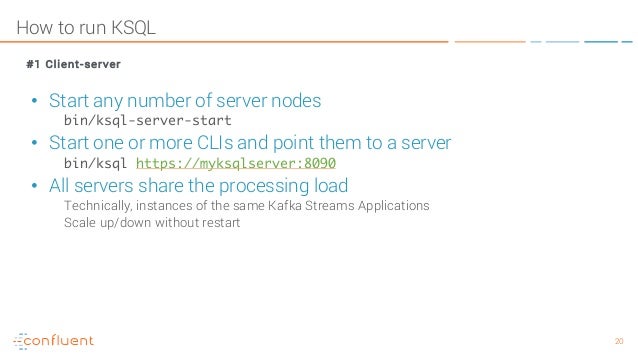 How to run KSQL

#1 Client-server

• Start any number of server nodes
bin/ksql-server-start
• Start one or more CLIs and point them to a server
bin/ksql https://myksqlserver:8090
• All servers share the processing load
Technically, instances of the same Kafka Streams Applications
Scale up/down without restart

confluent

20